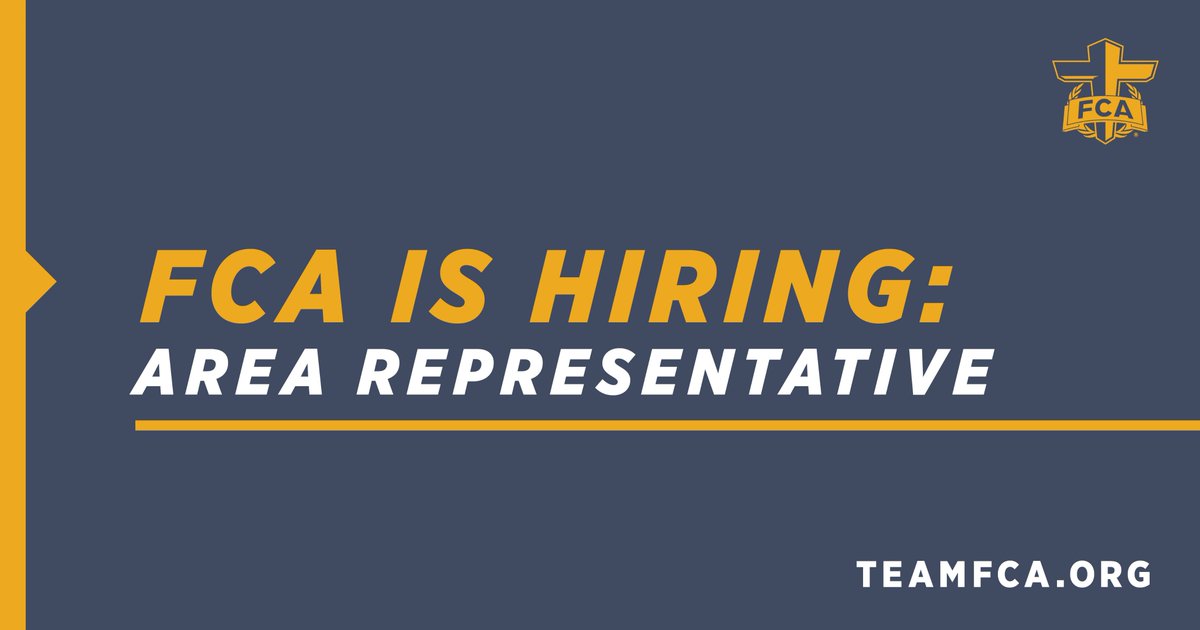 FCA

FCA IS HIRING:
AREA REPRESENTATIVE

TEAMFCA.ORG